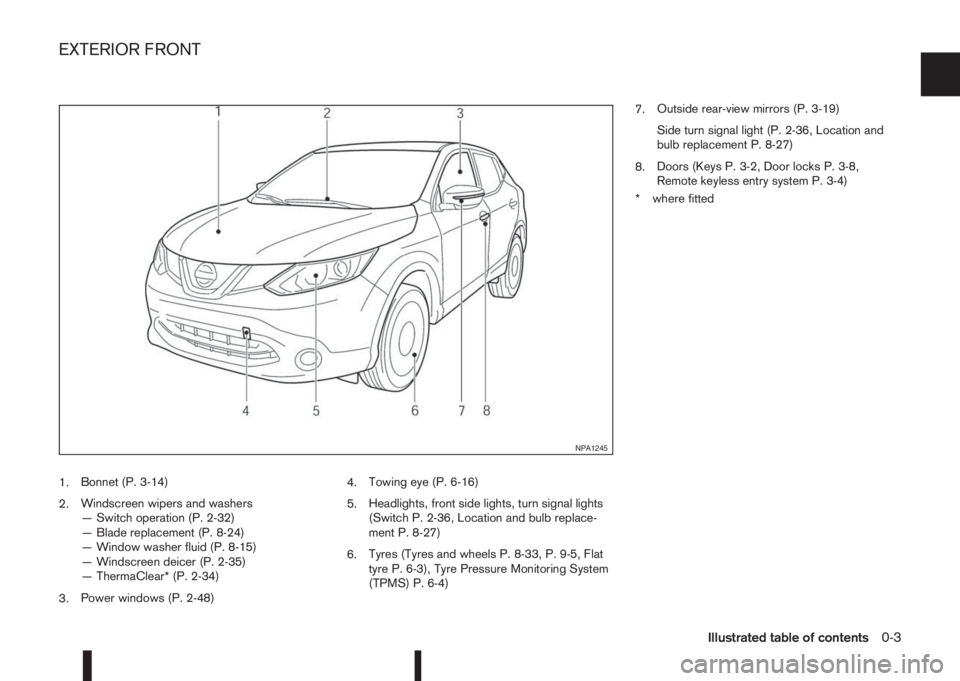 EXTERIOR FRONT

1 2 3

4 5 6 7 8

NPA1245

1. Bonnet (P. 3-14)

2. Windscreen wipers and washers
— Switch operation (P. 2-32)
— Blade replacement (P. 8-24)
— Window washer fluid (P. 8-15)
— Windscreen deicer (P. 2-35)
— ThermaClear* (P. 2-34)

3. Power windows (P. 2-48)

4. Towing eye (P. 6-16)

5. Headlights, front side lights, turn signal lights (Switch P. 2-36, Location and bulb replacement P. 8-27)

6. Tyres (Tyres and wheels P. 8-33, P. 9-5, Flat tyre P. 6-3), Tyre Pressure Monitoring System (TPMS) P. 6-4)

7. Outside rear-view mirrors (P. 3-19)

Side turn signal light (P. 2-36, Location and bulb replacement P. 8-27)

8. Doors (Keys P. 3-2, Door locks P. 3-8, Remote keyless entry system P. 3-4)

* where fitted

Illustrated table of contents 0-3

carmanualsonline.info